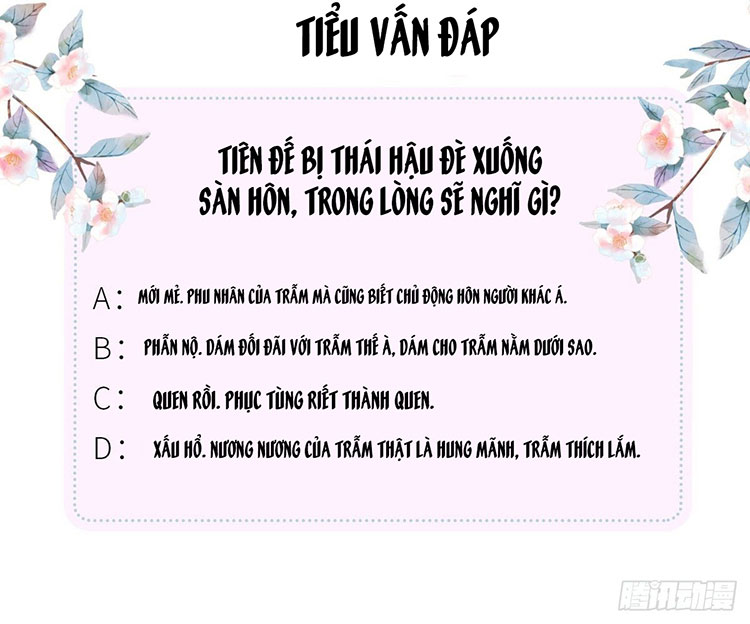 TIỂU VẤN ĐÁP

TIÊN ĐẾ BỊ THÁI HẬU ĐÈ XUỐNG SÀN HÔN, TRONG LÒNG SẼ NGHĨ GÌ?

A: MỚI MẺ. PHU NHÂN CỦA TRẪM MÀ CŨNG BIẾT CHỦ ĐỘNG HÔN NGƯỜI KHÁC Á.

B: PHẪN NỘ. DÁM ĐỐI ĐÃI VỚI TRẪM THẾ À, DÁM CHO TRẪM NẰM DƯỚI SAO.

C: QUEN RỒI. PHỤC TÙNG RIẾT THÀNH QUEN.

D: XẤU HỔ. NƯƠNG NƯƠNG CỦA TRẪM THẬT LÀ HUNG MÃNH, TRẪM THÍCH LẮM.

腾讯动漫